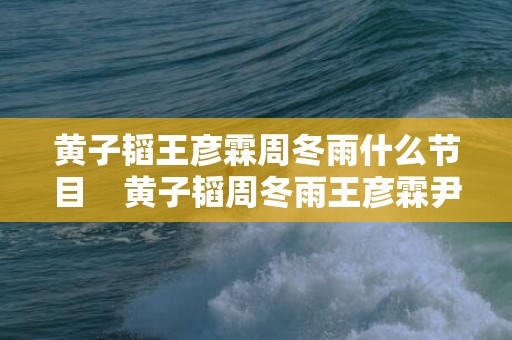 黄子韬王彦霖周冬雨什么节目　黄子韬周冬雨王彦霖尹